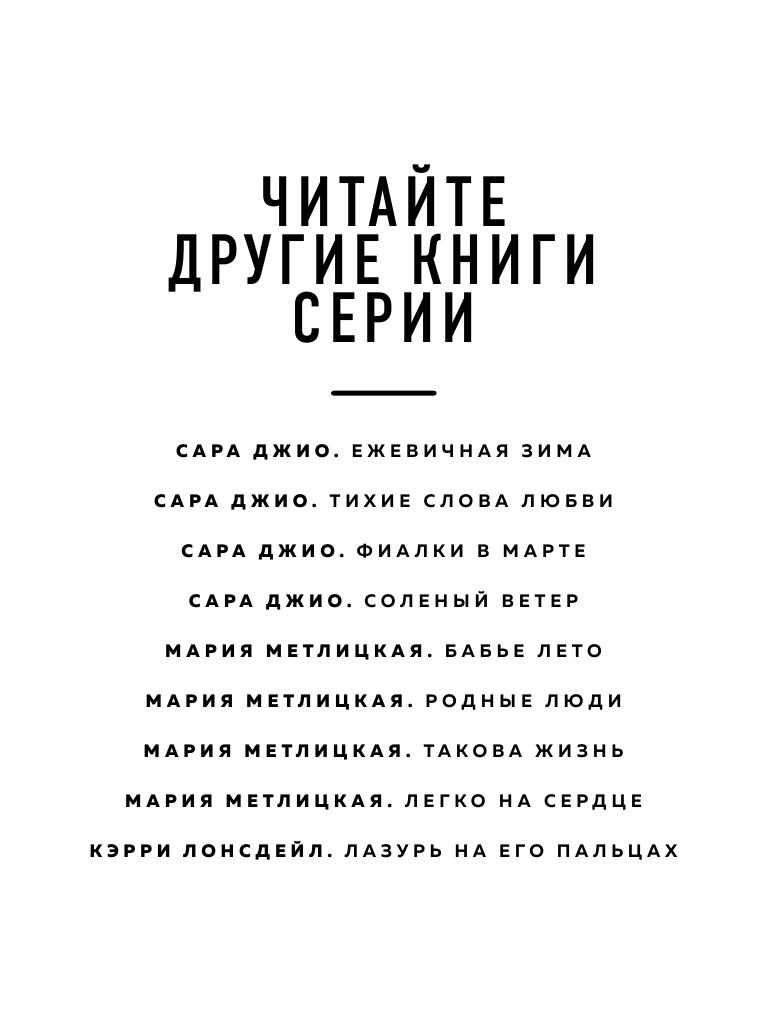 ЧИТАЙТЕ ДРУГИЕ КНИГИ СЕРИИ

САРА ДЖИО. ЕЖЕВИЧНАЯ ЗИМА

САРА ДЖИО. ТИХИЕ СЛОВА ЛЮБВИ

САРА ДЖИО. ФИАЛКИ В МАРТЕ

САРА ДЖИО. СОЛЕНЫЙ ВЕТЕР

МАРИЯ МЕТЛИЦКАЯ. БАБЬЕ ЛЕТО

МАРИЯ МЕТЛИЦКАЯ. РОДНЫЕ ЛЮДИ

МАРИЯ МЕТЛИЦКАЯ. ТАКОВА ЖИЗНЬ

МАРИЯ МЕТЛИЦКАЯ. ЛЕГКО НА СЕРДЦЕ

КЭРРИ ЛОНСДЕЙЛ. ЛАЗУРЬ НА ЕГО ПАЛЬЦАХ